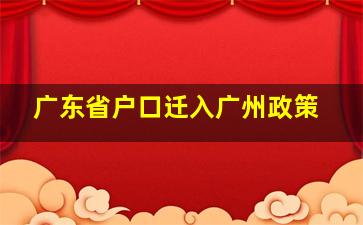 广东省户口迁入广州政策